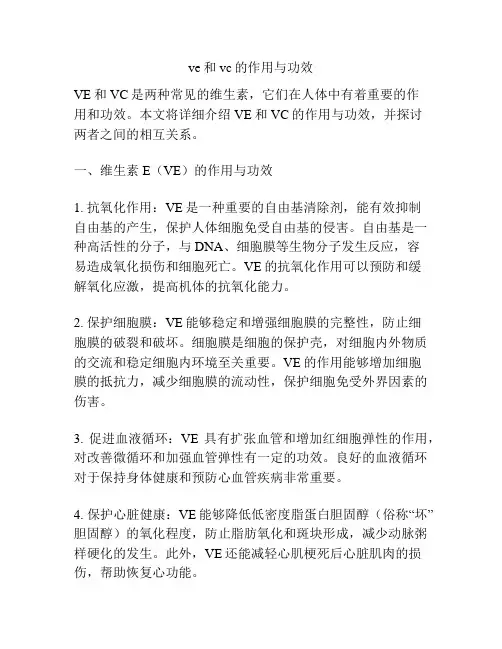 ve 和 vc 的作用与功效

VE 和 VC 是两种常见的维生素，它们在人体中有着重要的作用和功效。本文将详细介绍 VE 和 VC 的作用与功效，并探讨两者之间的相互关系。

一、维生素 E（VE）的作用与功效

1. 抗氧化作用：VE 是一种重要的自由基清除剂，能有效抑制自由基的产生，保护人体细胞免受自由基的侵害。自由基是一种高活性的分子，与 DNA、细胞膜等生物分子发生反应，容易造成氧化损伤和细胞死亡。VE 的抗氧化作用可以预防和缓解氧化应激，提高机体的抗氧化能力。

2. 保护细胞膜：VE 能够稳定和增强细胞膜的完整性，防止细胞膜的破裂和破坏。细胞膜是细胞的保护壳，对细胞内外物质的交流和稳定细胞内环境至关重要。VE 的作用能够增加细胞膜的抵抗力，减少细胞膜的流动性，保护细胞免受外界因素的伤害。

3. 促进血液循环：VE 具有扩张血管和增加红细胞弹性的作用，对改善微循环和加强血管弹性有一定的功效。良好的血液循环对于保持身体健康和预防心血管疾病非常重要。

4. 保护心脏健康：VE 能够降低低密度脂蛋白胆固醇（俗称“坏”胆固醇）的氧化程度，防止脂肪氧化和斑块形成，减少动脉粥样硬化的发生。此外，VE 还能减轻心肌梗死后心脏肌肉的损伤，帮助恢复心功能。